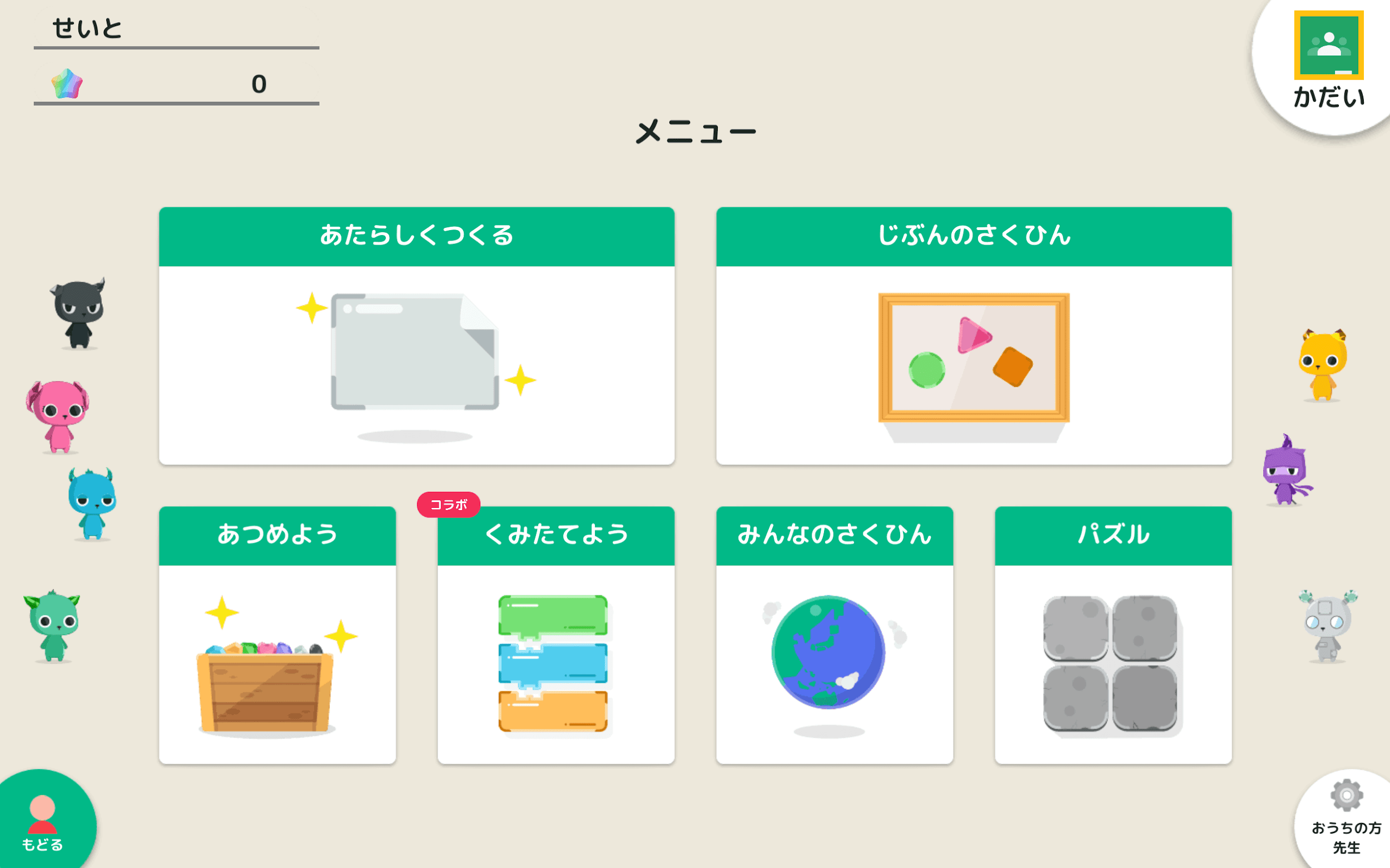 せいと

0

かだい

メニュー

あたらしくつくる

じぶんのさくひん

あつめよう

コラボ

くみたてよう

みんなのさくひん

パズル

もどる

おうちの方
先生